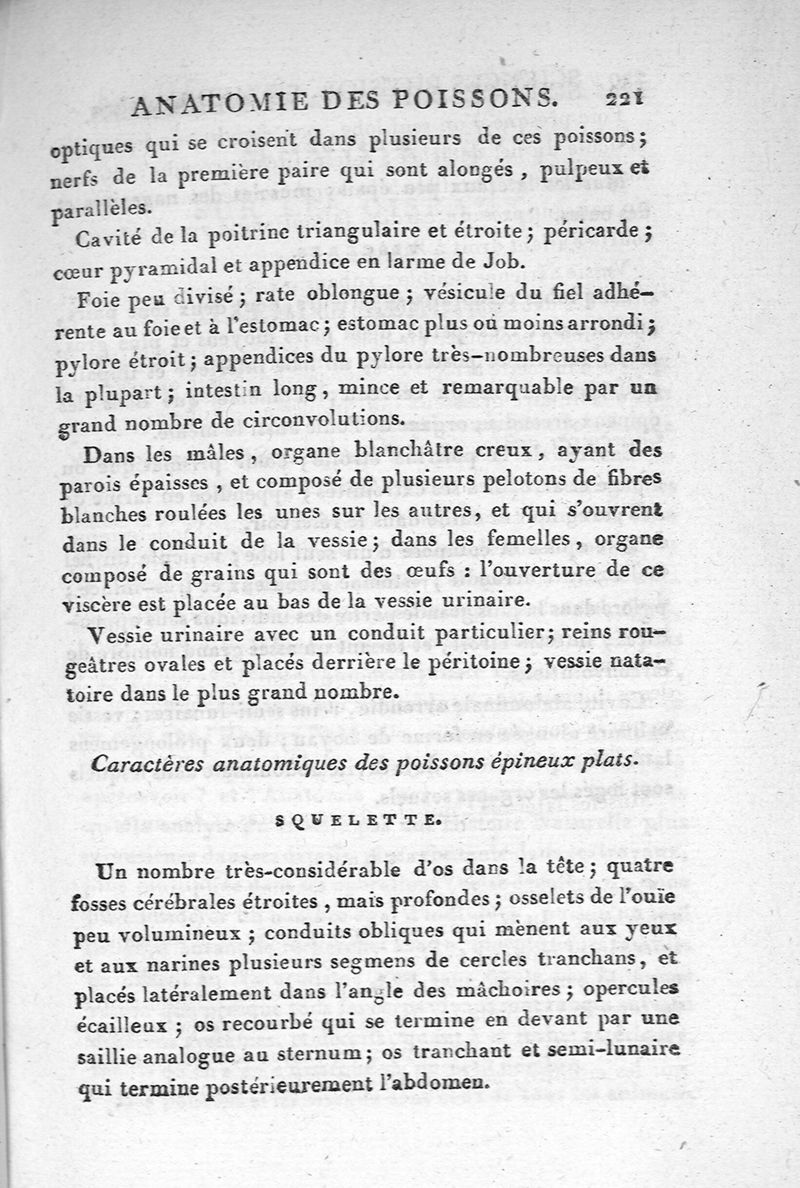 ANATOMIE DES POISSONS. 221

optiques qui se croisent dans plusieurs de ces poissons; nerfs de la première paire qui sont alongés, pulpeux et parallèles.

Cavité de la poitrine triangulaire et étroite; péricarde; cœur pyramidal et appendice en larme de Job.

Foie peu divisé; rate oblongue; vésicule du fiel adhérente au foie et à l'estomac; estomac plus ou moins arrondi; pylore étroit; appendices du pylore très-nombreuses dans la plupart; intestin long, mince et remarquable par un grand nombre de circonvolutions.

Dans les mâles, organe blanchâtre creux, ayant des parois épaisses, et composé de plusieurs pelotons de fibres blanches roulées les unes sur les autres, et qui s'ouvrent dans le conduit de la vessie; dans les femelles, organe composé de grains qui sont des œufs : l'ouverture de ce viscère est placée au bas de la vessie urinaire.

Vessie urinaire avec un conduit particulier; reins rougeâtres ovales et placés derrière le péritoine; vessie natatoire dans le plus grand nombre.

Caractères anatomiques des poissons épineux plats.

SQUELETTE.

Un nombre très-considérable d'os dans la tête; quatre fosses cérébrales étroites, mais profondes; osselets de l'ouïe peu volumineux; conduits obliques qui mènent aux yeux et aux narines plusieurs segmens de cercles tranchans, et placés latéralement dans l'angle des mâchoires; opercules écailleux; os recourbé qui se termine en devant par une saillie analogue au sternum; os tranchant et semi-lunaire qui termine postérieurement l'abdomen.